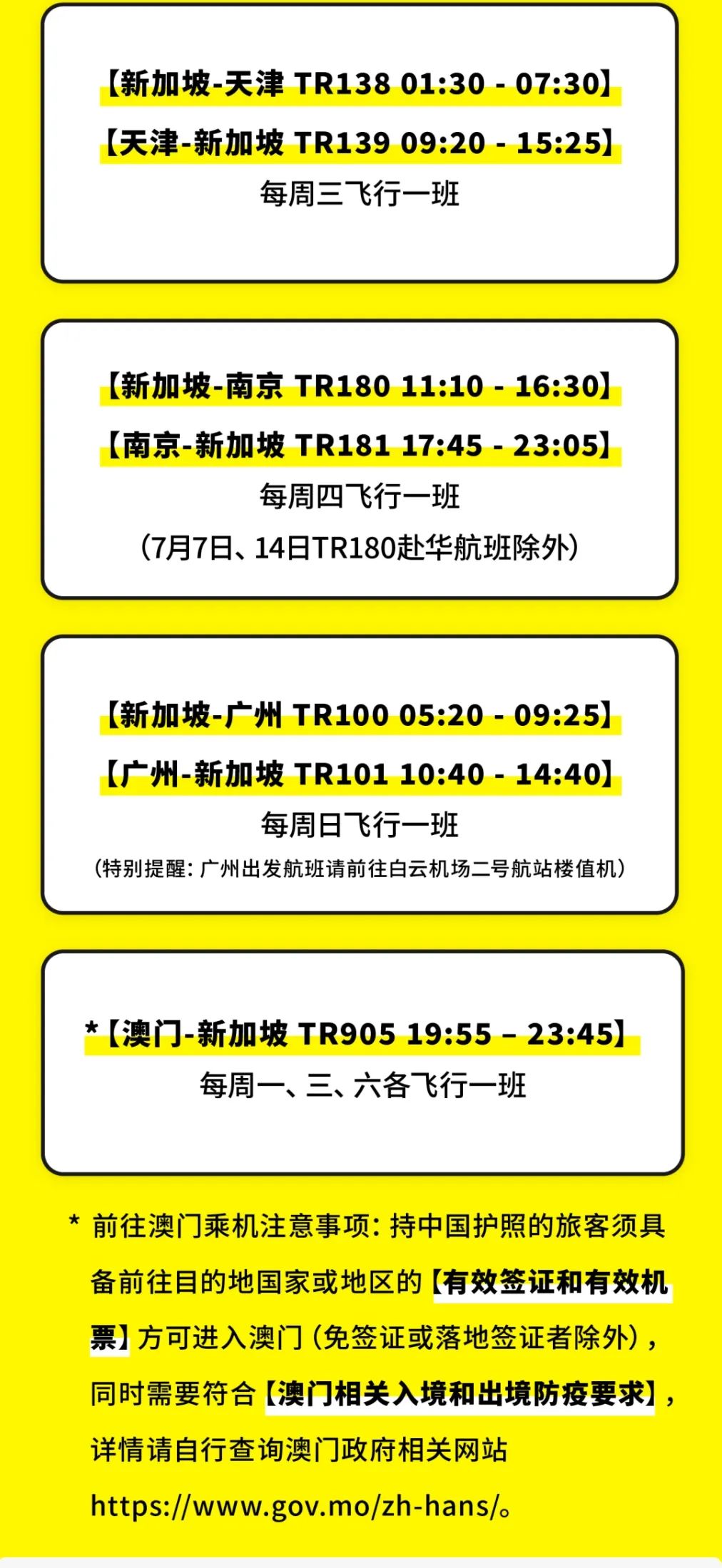 【新加坡-天津 TR138 01:30 - 07:30】
【天津-新加坡 TR139 09:20 - 15:25】
每周三飞行一班

【新加坡-南京 TR180 11:10 - 16:30】
【南京-新加坡 TR181 17:45 - 23:05】
每周四飞行一班
（7月7日、14日TR180赴华航班除外）

【新加坡-广州 TR100 05:20 - 09:25】
【广州-新加坡 TR101 10:40 - 14:40】
每周日飞行一班
（特别提醒：广州出发航班请前往白云机场二号航站楼值机）

*【澳门-新加坡 TR905 19:55 – 23:45】
每周一、三、六各飞行一班

* 前往澳门乘机注意事项：持中国护照的旅客须具备前往目的地国家或地区的【有效签证和有效机票】方可进入澳门（免签证或落地签证者除外），同时需要符合【澳门相关入境和出境防疫要求】，详情请自行查询澳门政府相关网站 https://www.gov.mo/zh-hans/。